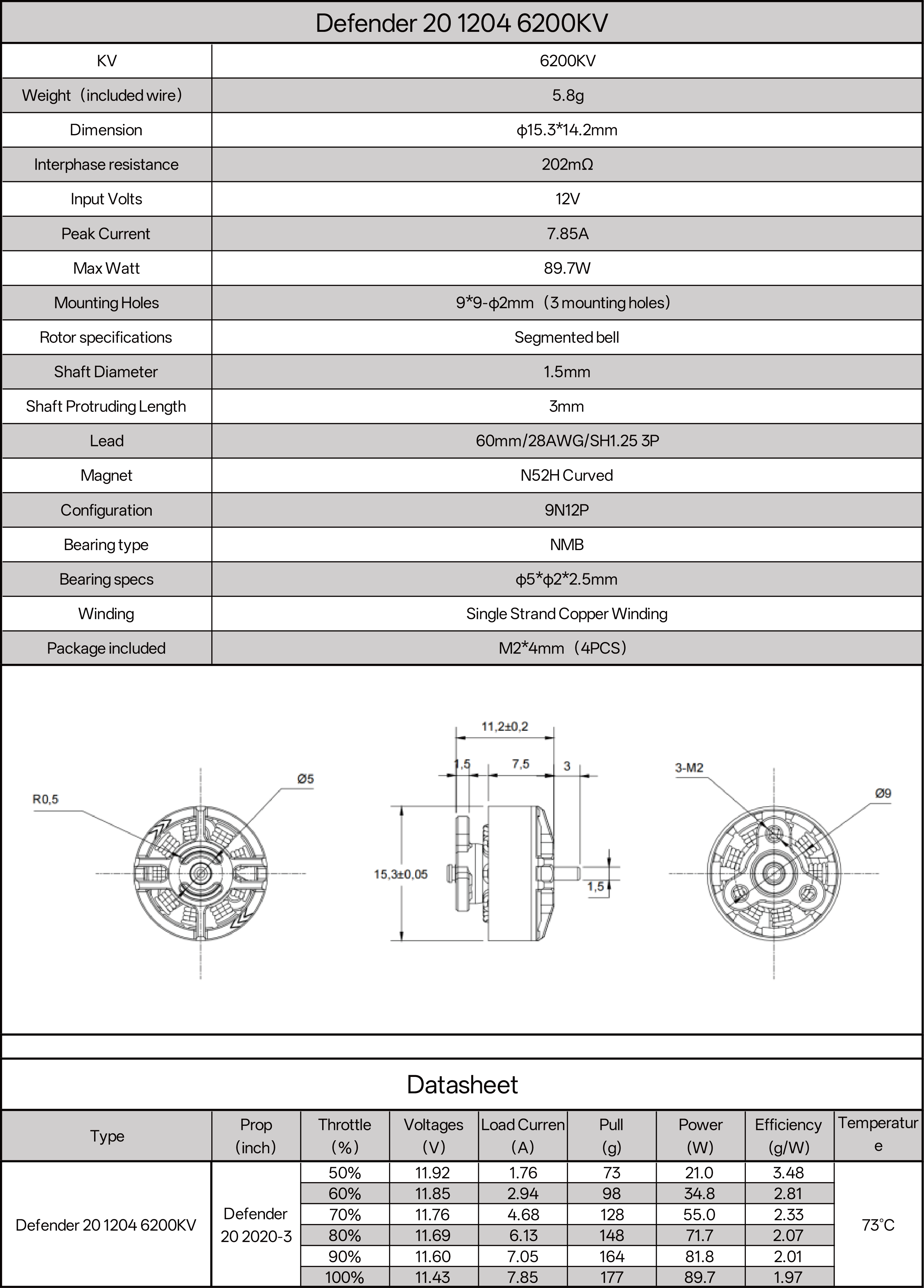 Defender 20 1204 6200KV

| KV | 6200KV |
|---|---|
| Weight（included wire） | 5.8g |
| Dimension | ϕ15.3*14.2mm |
| Interphase resistance | 202mΩ |
| Input Volts | 12V |
| Peak Current | 7.85A |
| Max Watt | 89.7W |
| Mounting Holes | 9*9-ϕ2mm（3 mounting holes） |
| Rotor specifications | Segmented bell |
| Shaft Diameter | 1.5mm |
| Shaft Protruding Length | 3mm |
| Lead | 60mm/28AWG/SH1.25 3P |
| Magnet | N52H Curved |
| Configuration | 9N12P |
| Bearing type | NMB |
| Bearing specs | ϕ5*ϕ2*2.5mm |
| Winding | Single Strand Copper Winding |
| Package included | M2*4mm（4PCS） |

R0,5
Ø5
11,2±0,2
1,5
7,5
3
15,3±0,05
1,5
3-M2
Ø9

Datasheet

| Type | Prop (inch) | Throttle (%) | Voltages (V) | Load Curren (A) | Pull (g) | Power (W) | Efficiency (g/W) | Temperatur e |
|---|---|---|---|---|---|---|---|---|
| Defender 20 1204 6200KV | Defender 20 2020-3 | 50% | 11.92 | 1.76 | 73 | 21.0 | 3.48 | 73°C |
| | | 60% | 11.85 | 2.94 | 98 | 34.8 | 2.81 | |
| | | 70% | 11.76 | 4.68 | 128 | 55.0 | 2.33 | |
| | | 80% | 11.69 | 6.13 | 148 | 71.7 | 2.07 | |
| | | 90% | 11.60 | 7.05 | 164 | 81.8 | 2.01 | |
| | | 100% | 11.43 | 7.85 | 177 | 89.7 | 1.97 | |